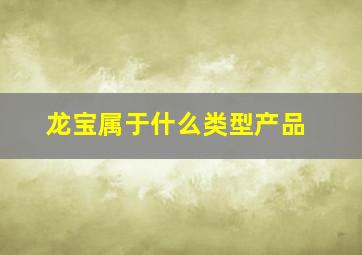 龙宝属于什么类型产品